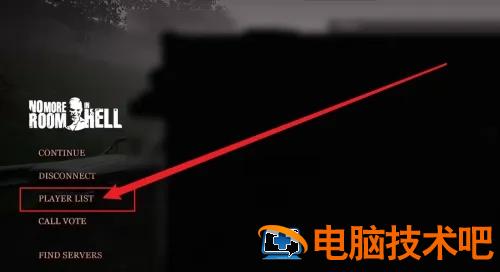 NO MORE ROOM IN HELL

CONTINUE

DISCONNECT

PLAYER LIST

CALL VOTE

FIND SERVERS

电脑技术吧